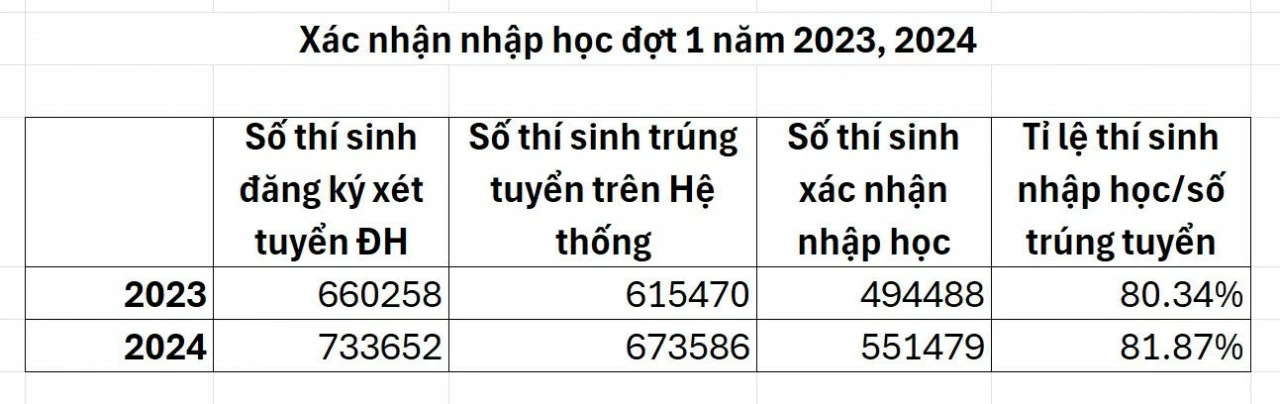 Xác nhận nhập học đợt 1 năm 2023, 2024

|  | Số thí sinh đăng ký xét tuyển ĐH | Số thí sinh trúng tuyển trên Hệ thống | Số thí sinh xác nhận nhập học | Tỉ lệ thí sinh nhập học/số trúng tuyển |
|---|---|---|---|---|
| 2023 | 660258 | 615470 | 494488 | 80.34% |
| 2024 | 733652 | 673586 | 551479 | 81.87% |